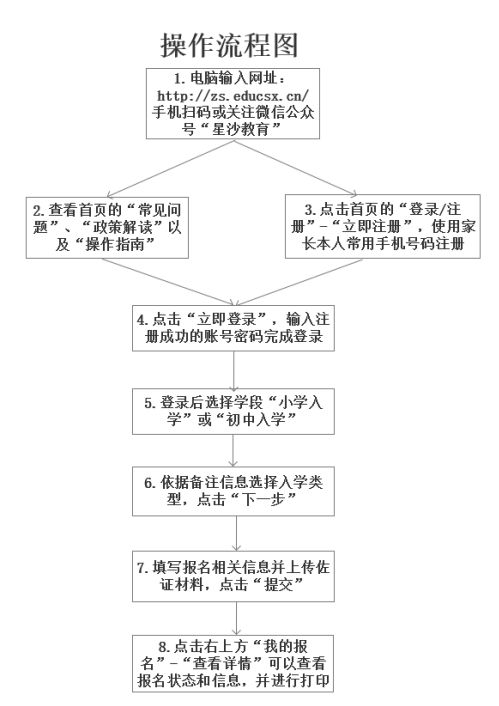 操作流程图

1. 电脑输入网址：http://zs.educsx.cn/ 手机扫码或关注微信公众号“星沙教育”

2. 查看首页的“常见问题”、“政策解读”以及“操作指南”

3. 点击首页的“登录/注册”-“立即注册”，使用家长本人常用手机号码注册

4. 点击“立即登录”，输入注册成功的账号密码完成登录

5. 登录后选择学段“小学入学”或“初中入学”

6. 依据备注信息选择入学类型，点击“下一步”

7. 填写报名相关信息并上传佐证材料，点击“提交”

8. 点击右上方“我的报名”-“查看详情”可以查看报名状态和信息，并进行打印